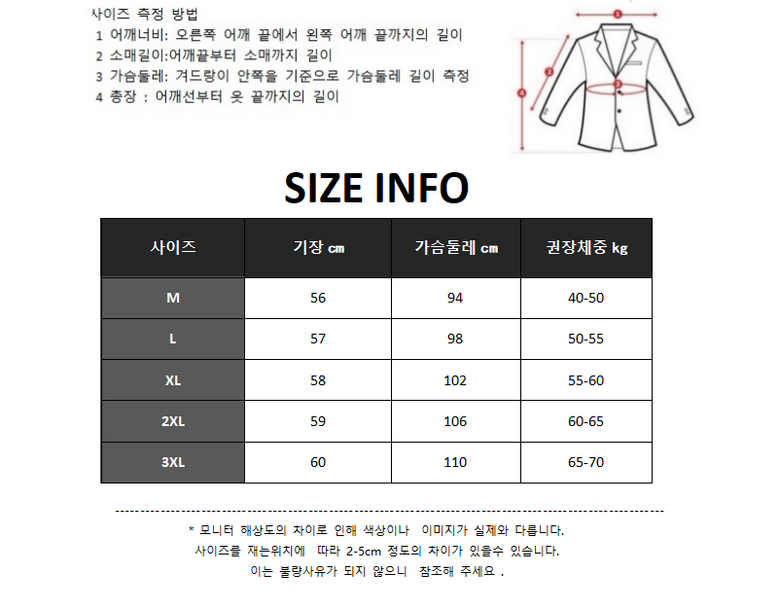 사이즈 측정 방법
1 어깨너비: 오른쪽 어깨 끝에서 왼쪽 어깨 끝까지의 길이
2 소매길이:어깨끝부터 소매까지 길이
3 가슴둘레: 겨드랑이 안쪽을 기준으로 가슴둘레 길이 측정
4 총장 : 어깨선부터 옷 끝까지의 길이

1
2
3
4

SIZE INFO

| 사이즈 | 기장 cm | 가슴둘레 cm | 권장체중 kg |
|---|---|---|---|
| M | 56 | 94 | 40-50 |
| L | 57 | 98 | 50-55 |
| XL | 58 | 102 | 55-60 |
| 2XL | 59 | 106 | 60-65 |
| 3XL | 60 | 110 | 65-70 |

* 모니터 해상도의 차이로 인해 색상이나 이미지가 실제와 다릅니다.
사이즈를 재는위치에 따라 2-5cm 정도의 차이가 있을수 있습니다.
이는 불량사유가 되지 않으니 참조해 주세요 .